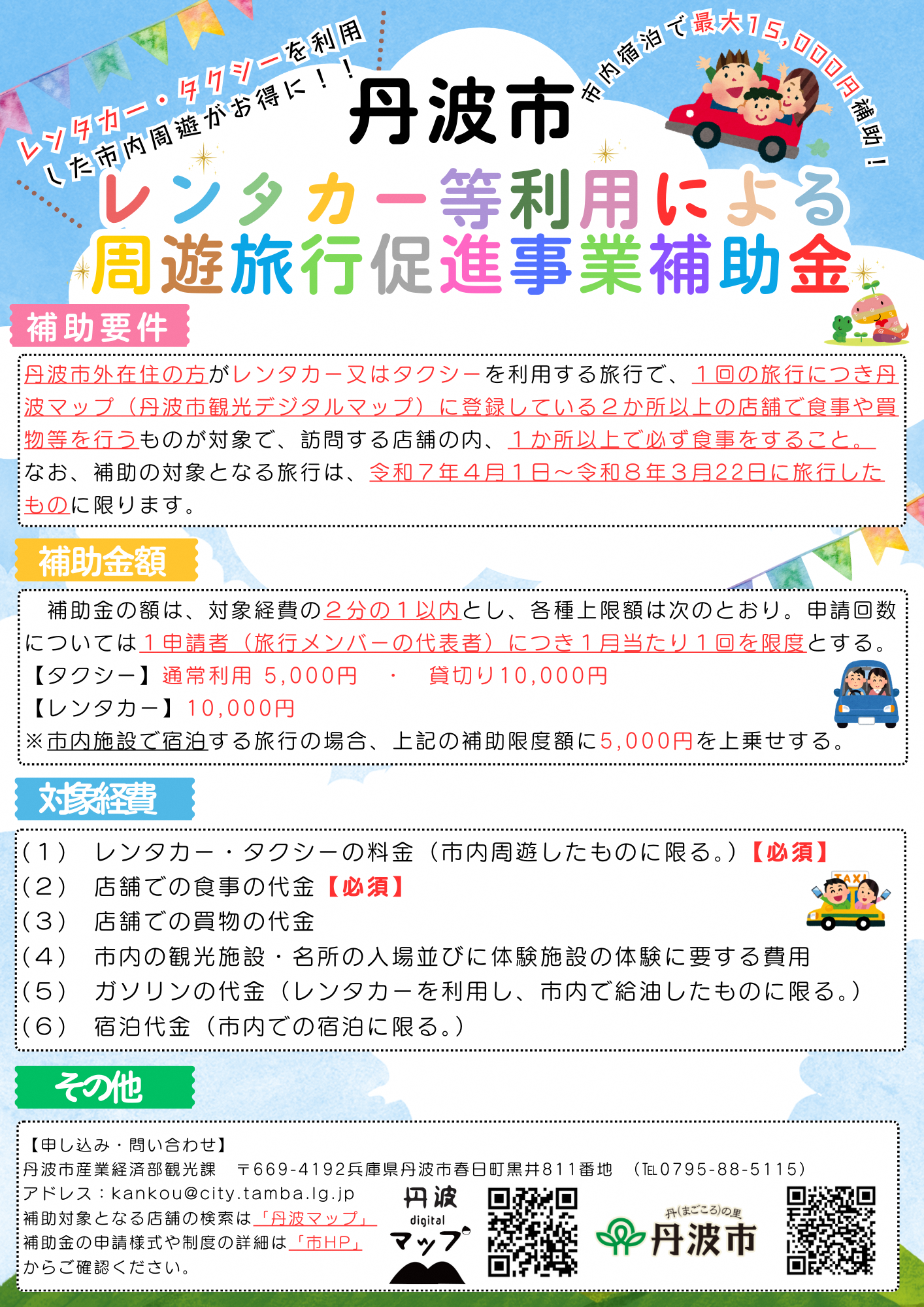 レンタカー・タクシーを利用した市内周遊がお得に！！

丹波市

市内宿泊で最大15,000円補助！

レンタカー等利用による周遊旅行促進事業補助金

補助要件

丹波市外在住の方がレンタカー又はタクシーを利用する旅行で、1回の旅行につき丹波マップ（丹波市観光デジタルマップ）に登録している2か所以上の店舗で食事や買物等を行うものが対象で、訪問する店舗の内、1か所以上で必ず食事をすること。なお、補助の対象となる旅行は、令和7年4月1日～令和8年3月22日に旅行したものに限ります。

補助金額

補助金の額は、対象経費の2分の1以内とし、各種上限額は次のとおり。申請回数については1申請者（旅行メンバーの代表者）につき1月当たり1回を限度とする。
【タクシー】通常利用 5,000円 ・ 貸切り10,000円
【レンタカー】10,000円
※市内施設で宿泊する旅行の場合、上記の補助限度額に5,000円を上乗せする。

対象経費

（1） レンタカー・タクシーの料金（市内周遊したものに限る。）【必須】
（2） 店舗での食事の代金【必須】
（3） 店舗での買物の代金
（4） 市内の観光施設・名所の入場並びに体験施設の体験に要する費用
（5） ガソリンの代金（レンタカーを利用し、市内で給油したものに限る。）
（6） 宿泊代金（市内での宿泊に限る。）

TAXI

その他

【申し込み・問い合わせ】
丹波市産業経済部観光課 〒669-4192兵庫県丹波市春日町黒井811番地 （℡0795-88-5115）
アドレス：kankou@city.tamba.lg.jp
補助対象となる店舗の検索は「丹波マップ」
補助金の申請様式や制度の詳細は「市HP」
からご確認ください。

丹波 digital マップ

丹(まごころ)の里 丹波市